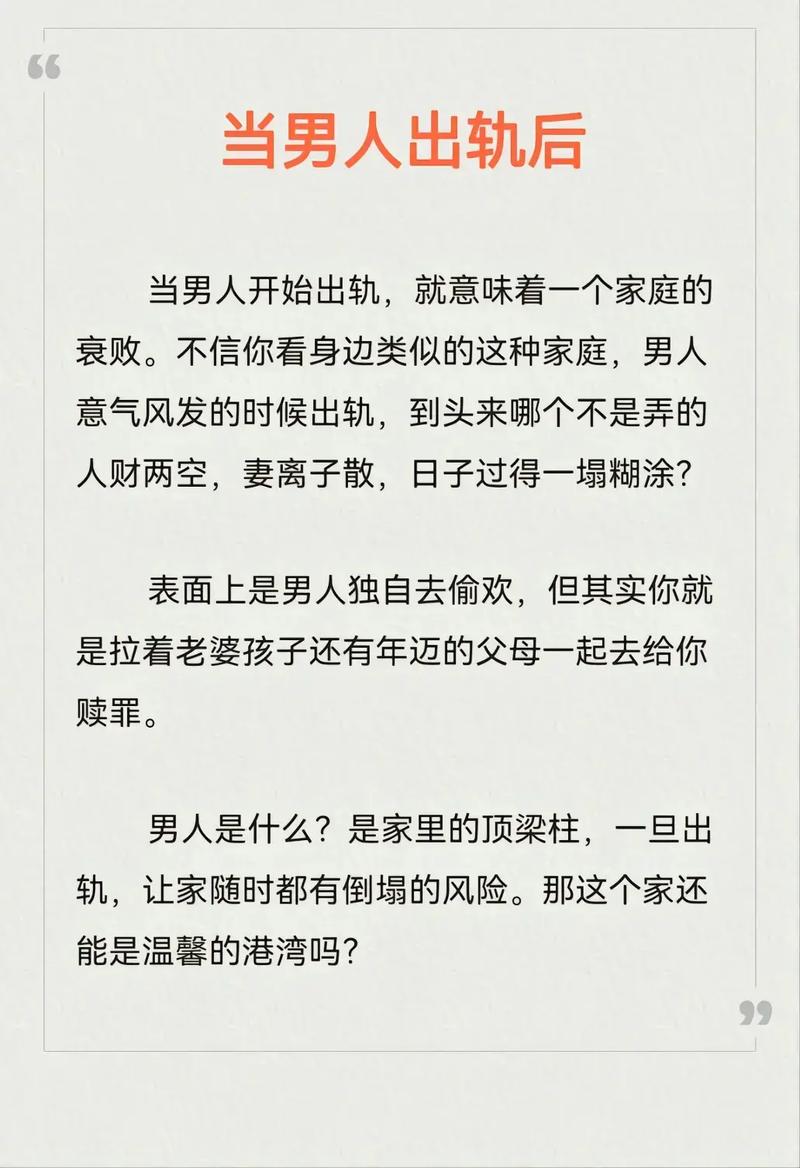 “

当男人出轨后

当男人开始出轨，就意味着一个家庭的衰败。不信你看身边类似的这种家庭，男人意气风发的时候出轨，到头来哪个不是弄的人财两空，妻离子散，日子过得一塌糊涂？

表面上是男人独自去偷欢，但其实你就是拉着老婆孩子还有年迈的父母一起去给你赎罪。

男人是什么？是家里的顶梁柱，一旦出轨，让家随时都有倒塌的风险。那这个家还能是温馨的港湾吗？

”